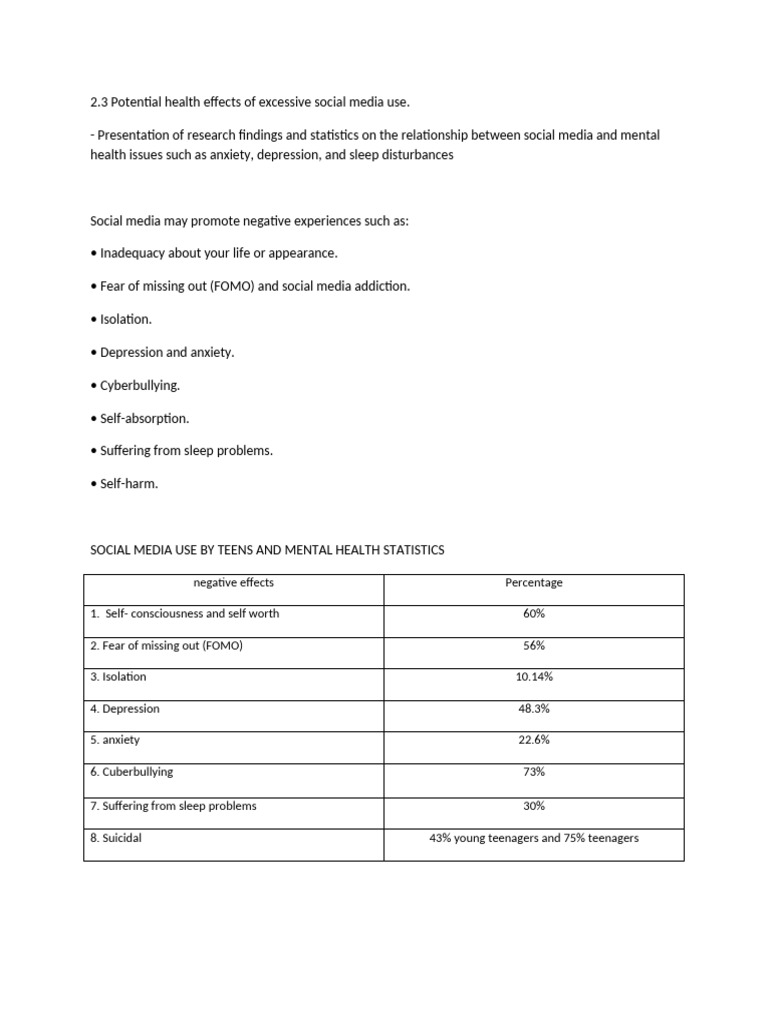 2.3 Potential health effects of excessive social media use.

- Presentation of research findings and statistics on the relationship between social media and mental health issues such as anxiety, depression, and sleep disturbances

Social media may promote negative experiences such as:

• Inadequacy about your life or appearance.

• Fear of missing out (FOMO) and social media addiction.

• Isolation.

• Depression and anxiety.

• Cyberbullying.

• Self-absorption.

• Suffering from sleep problems.

• Self-harm.

SOCIAL MEDIA USE BY TEENS AND MENTAL HEALTH STATISTICS

| negative effects | Percentage |
|---|---|
| 1. Self- consciousness and self worth | 60% |
| 2. Fear of missing out (FOMO) | 56% |
| 3. Isolation | 10.14% |
| 4. Depression | 48.3% |
| 5. anxiety | 22.6% |
| 6. Cuberbullying | 73% |
| 7. Suffering from sleep problems | 30% |
| 8. Suicidal | 43% young teenagers and 75% teenagers |